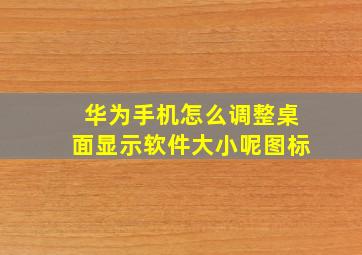 华为手机怎么调整桌面显示软件大小呢图标